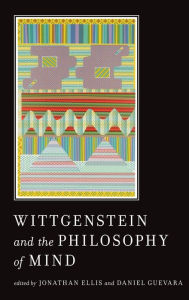 WITTGENSTEIN
and the PHILOSOPHY
of MIND

edited by JONATHAN ELLIS and DANIEL GUEVARA